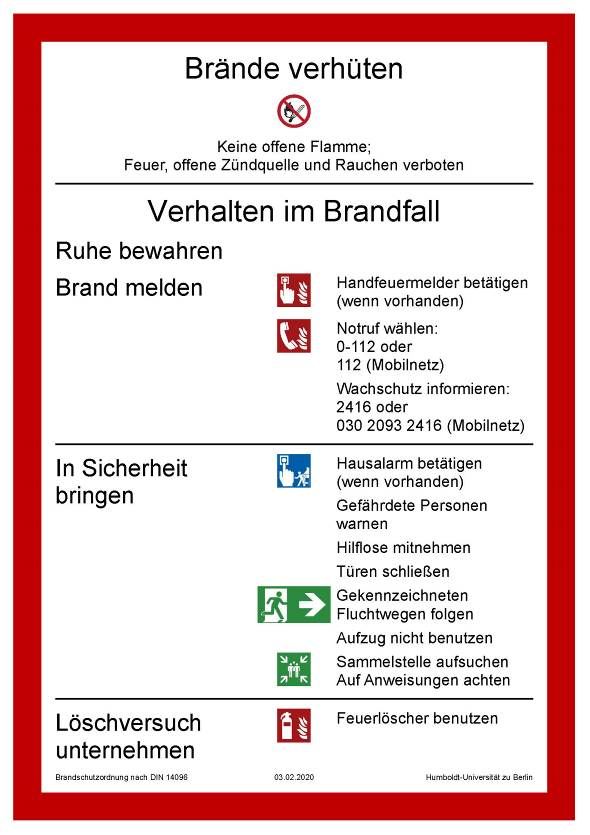 Brände verhüten

Keine offene Flamme;
Feuer, offene Zündquelle und Rauchen verboten

Verhalten im Brandfall

Ruhe bewahren

Brand melden

Handfeuermelder betätigen (wenn vorhanden)

Notruf wählen:
0-112 oder
112 (Mobilnetz)

Wachschutz informieren:
2416 oder
030 2093 2416 (Mobilnetz)

In Sicherheit bringen

Hausalarm betätigen (wenn vorhanden)

Gefährdete Personen warnen

Hilflose mitnehmen

Türen schließen

Gekennzeichneten Fluchtwegen folgen

Aufzug nicht benutzen

Sammelstelle aufsuchen
Auf Anweisungen achten

Löschversuch unternehmen

Feuerlöscher benutzen

Brandschutzordnung nach DIN 14096 03.02.2020 Humboldt-Universität zu Berlin